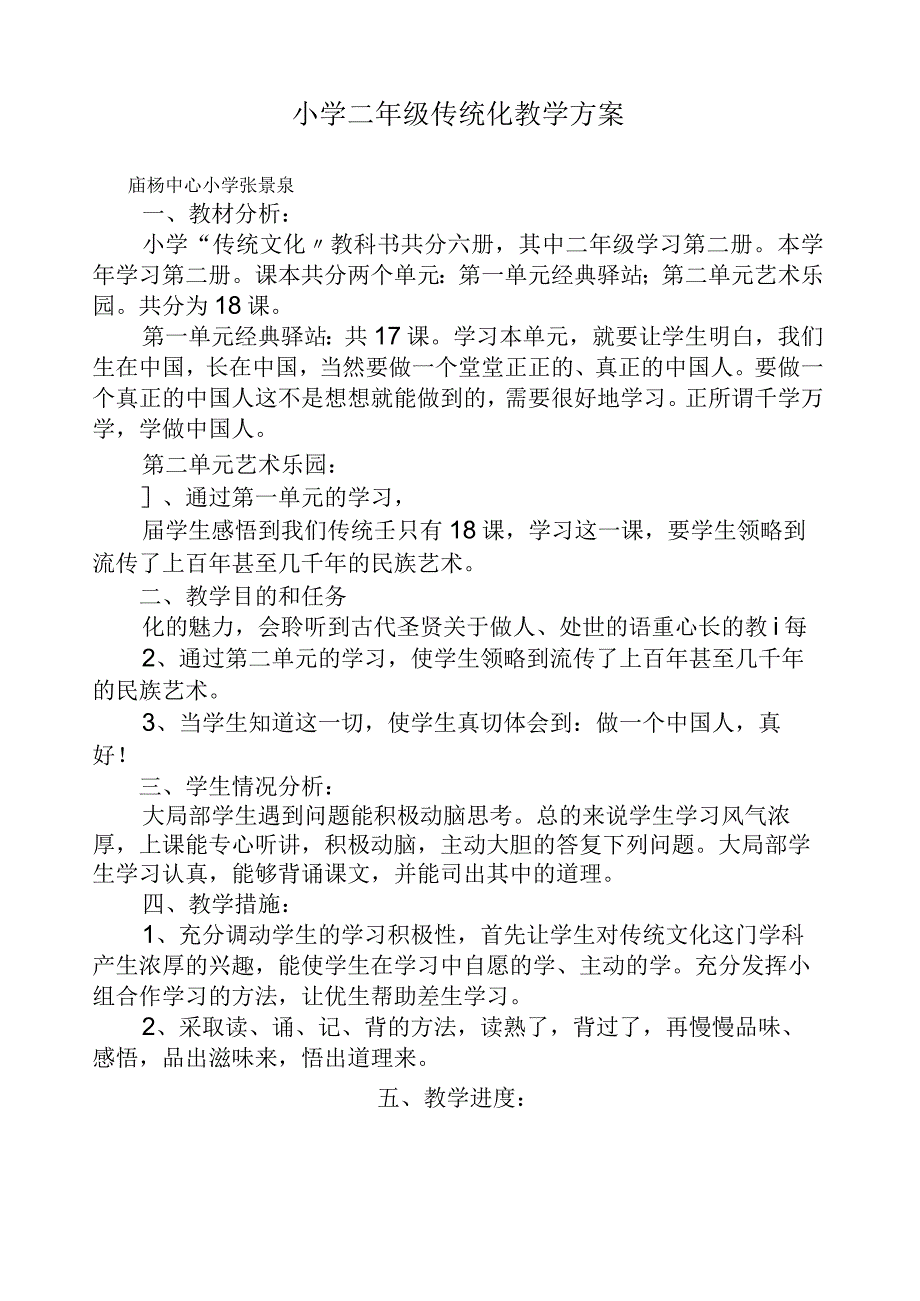 小学二年级传统化教学方案

庙杨中心小学张景泉

一、教材分析：

小学“传统文化〃教科书共分六册，其中二年级学习第二册。本学年学习第二册。课本共分两个单元：第一单元经典驿站；第二单元艺术乐园。共分为18课。

第一单元经典驿站：共17课。学习本单元，就要让学生明白，我们生在中国，长在中国，当然要做一个堂堂正正的、真正的中国人。要做一个真正的中国人这不是想想就能做到的，需要很好地学习。正所谓千学万学，学做中国人。

第二单元艺术乐园：

］、通过第一单元的学习，

届学生感悟到我们传统壬只有18课，学习这一课，要学生领略到流传了上百年甚至几千年的民族艺术。

二、教学目的和任务

化的魅力，会聆听到古代圣贤关于做人、处世的语重心长的教i每

2、通过第二单元的学习，使学生领略到流传了上百年甚至几千年的民族艺术。

3、当学生知道这一切，使学生真切体会到：做一个中国人，真好！

三、学生情况分析：

大局部学生遇到问题能积极动脑思考。总的来说学生学习风气浓厚，上课能专心听讲，积极动脑，主动大胆的答复下列问题。大局部学生学习认真，能够背诵课文，并能司出其中的道理。

四、教学措施：

1、充分调动学生的学习积极性，首先让学生对传统文化这门学科产生浓厚的兴趣，能使学生在学习中自愿的学、主动的学。充分发挥小组合作学习的方法，让优生帮助差生学习。

2、采取读、诵、记、背的方法，读熟了，背过了，再慢慢品味、感悟，品出滋味来，悟出道理来。

五、教学进度：